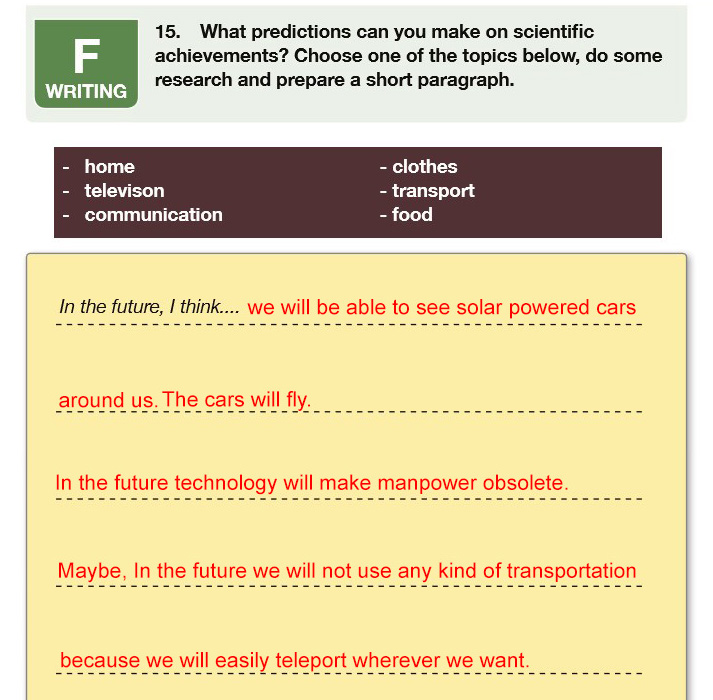 F
WRITING

15. What predictions can you make on scientific achievements? Choose one of the topics below, do some research and prepare a short paragraph.

- home
- televison
- communication
- clothes
- transport
- food

In the future, I think.... we will be able to see solar powered cars

around us. The cars will fly.

In the future technology will make manpower obsolete.

Maybe, In the future we will not use any kind of transportation

because we will easily teleport wherever we want.